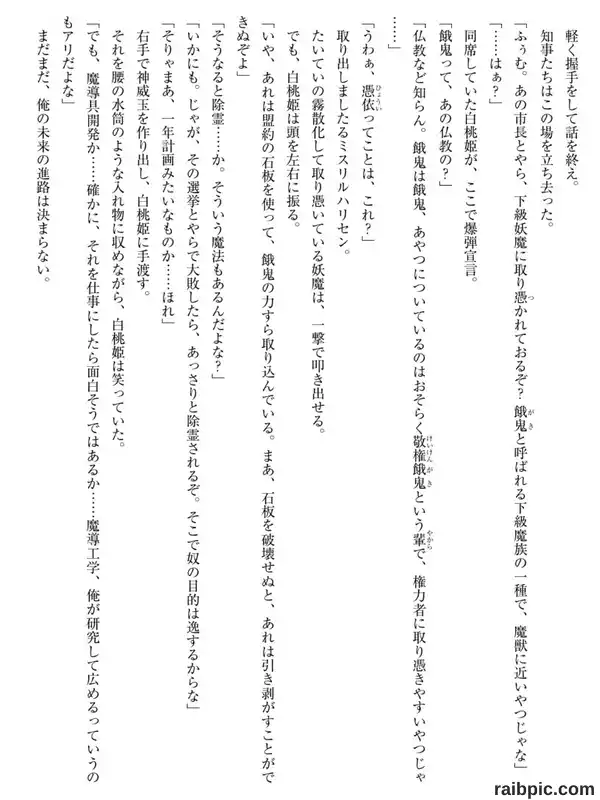 軽く握手をして話を終え。

知事たちはこの場を立ち去った。

「ふぅむ。あの市長とやら、下級妖魔に取り憑かれておるぞ？　餓鬼と呼ばれる下級魔族の一種で、魔獣に近いやつじゃな」

「……はぁ？」

同席していた白桃姫が、ここで爆弾宣言。

「餓鬼って、あの仏教の？」

「仏教など知らん。餓鬼は餓鬼、あやつについているのはおそらく敬権餓鬼という輩で、権力者に取り憑きやすいやつじゃ……」

「うわぁ、憑依ってことは、これ？」

取り出しましたるミスリルハリセン。

たいていの霧散化して取り憑いている妖魔は、一撃で叩き出せる。

でも、白桃姫は頭を左右に振る。

「いや、あれは盟約の石板を使って、餓鬼の力すら取り込んでいる。まあ、石板を破壊せぬと、あれは引き剥がすことができぬぞよ」

「そうなると除霊……か。そういう魔法もあるんだよな？」

「いかにも。じゃが、その選挙とやらで大敗したら、あっさりと除霊されるぞ。そこで奴の目的は逸するからな」

「そりゃまあ、一年計画みたいなものか……ほれ」

右手で神威玉を作り出し、白桃姫に手渡す。

それを腰の水筒のような入れ物に収めながら、白桃姫は笑っていた。

「でも、魔導具開発か……確かに、それを仕事にしたら面白そうではあるか……魔導工学、俺が研究して広めるっていうのもアリだよな」

まだまだ、俺の未来の進路は決まらない。

raibpic.com